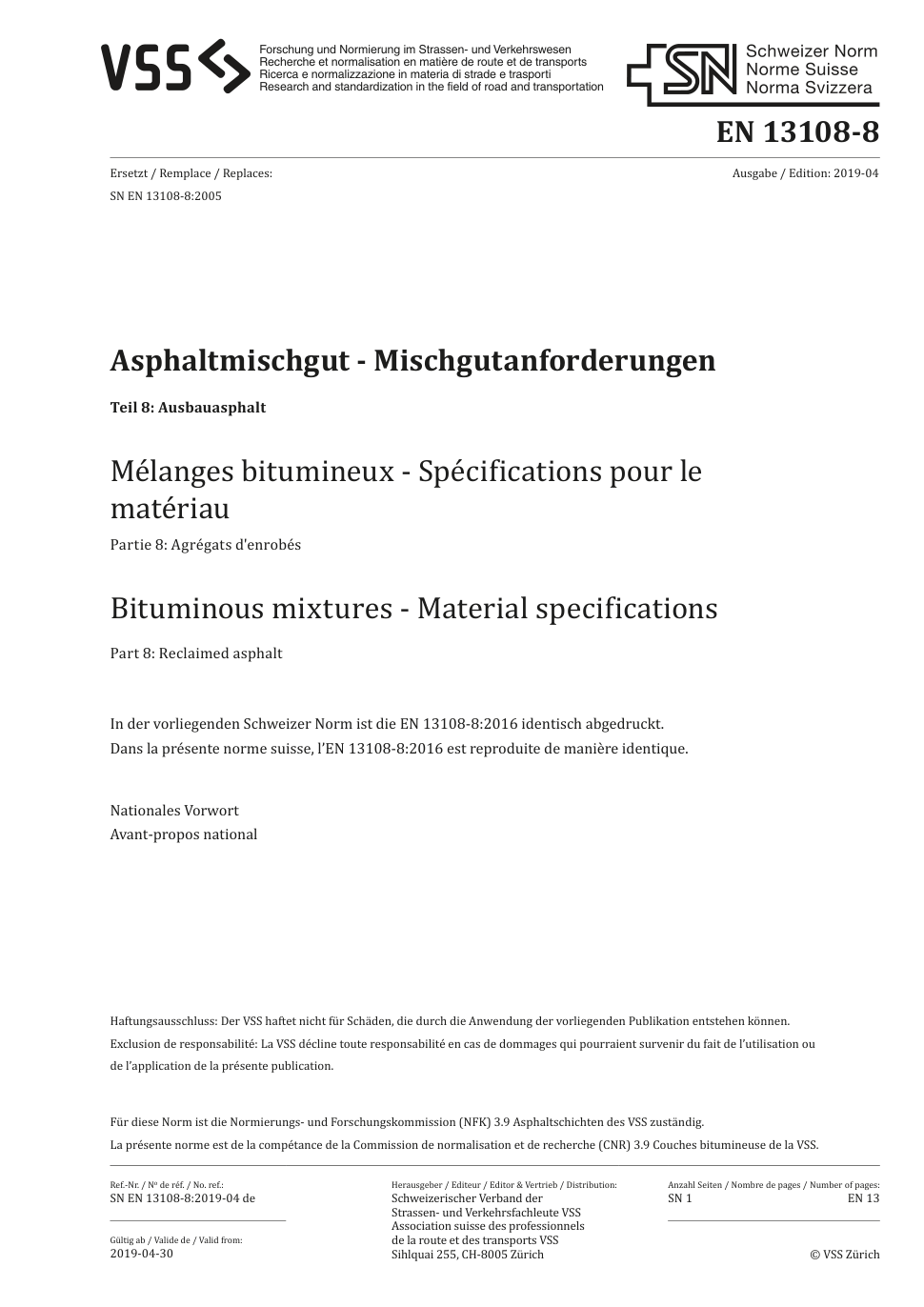 VSS

Forschung und Normierung im Strassen- und Verkehrswesen
Recherche et normalisation en matière de route et de transports
Ricerca e normalizzazione in materia di strade e trasporti
Research and standardization in the field of road and transportation

SN Schweizer Norm
Norme Suisse
Norma Svizzera

EN 13108-8

Ersetzt / Remplace / Replaces:
SN EN 13108-8:2005

Ausgabe / Edition: 2019-04

Asphaltmischgut - Mischgutanforderungen

Teil 8: Ausbauasphalt

Mélanges bitumineux - Spécifications pour le matériau

Partie 8: Agrégats d'enrobés

Bituminous mixtures - Material specifications

Part 8: Reclaimed asphalt

In der vorliegenden Schweizer Norm ist die EN 13108-8:2016 identisch abgedruckt.
Dans la présente norme suisse, l'EN 13108-8:2016 est reproduite de manière identique.

Nationales Vorwort
Avant-propos national

Haftungsausschluss: Der VSS haftet nicht für Schäden, die durch die Anwendung der vorliegenden Publikation entstehen können.
Exclusion de responsabilité: La VSS décline toute responsabilité en cas de dommages qui pourraient survenir du fait de l'utilisation ou de l'application de la présente publication.

Für diese Norm ist die Normierungs- und Forschungskommission (NFK) 3.9 Asphaltschichten des VSS zuständig.
La présente norme est de la compétance de la Commission de normalisation et de recherche (CNR) 3.9 Couches bitumineuse de la VSS.

Ref.-Nr. / Nº de réf. / No. ref.:
SN EN 13108-8:2019-04 de

Gültig ab / Valide de / Valid from:
2019-04-30

Herausgeber / Editeur / Editor & Vertrieb / Distribution:
Schweizerischer Verband der
Strassen- und Verkehrsfachleute VSS
Association suisse des professionnels
de la route et des transports VSS
Sihlquai 255, CH-8005 Zürich

Anzahl Seiten / Nombre de pages / Number of pages:
SN 1
EN 13

© VSS Zürich